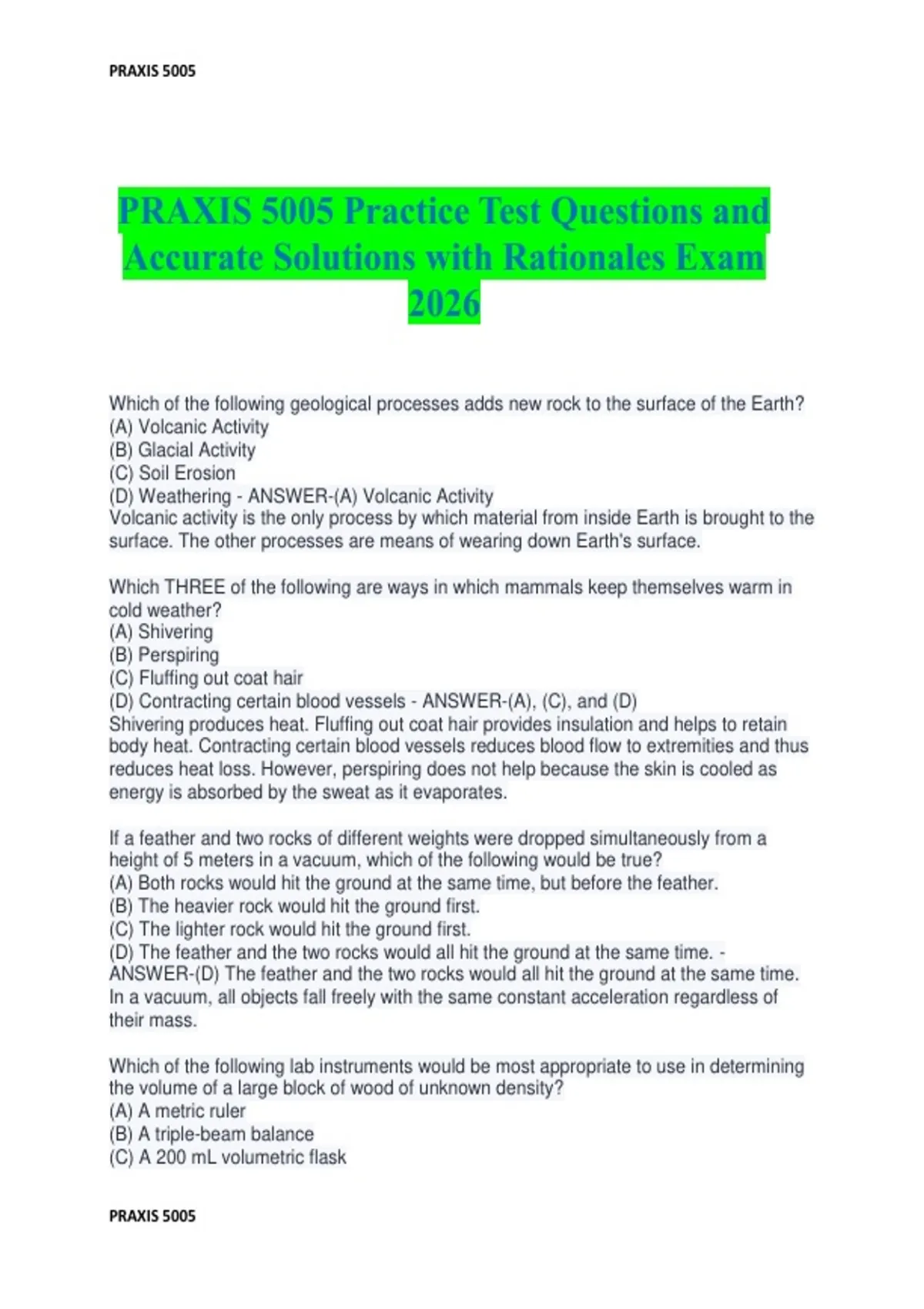 PRAXIS 5005

PRAXIS 5005 Practice Test Questions and Accurate Solutions with Rationales Exam 2026

Which of the following geological processes adds new rock to the surface of the Earth?
(A) Volcanic Activity
(B) Glacial Activity
(C) Soil Erosion
(D) Weathering - ANSWER-(A) Volcanic Activity
Volcanic activity is the only process by which material from inside Earth is brought to the surface. The other processes are means of wearing down Earth's surface.

Which THREE of the following are ways in which mammals keep themselves warm in cold weather?
(A) Shivering
(B) Perspiring
(C) Fluffing out coat hair
(D) Contracting certain blood vessels - ANSWER-(A), (C), and (D)
Shivering produces heat. Fluffing out coat hair provides insulation and helps to retain body heat. Contracting certain blood vessels reduces blood flow to extremities and thus reduces heat loss. However, perspiring does not help because the skin is cooled as energy is absorbed by the sweat as it evaporates.

If a feather and two rocks of different weights were dropped simultaneously from a height of 5 meters in a vacuum, which of the following would be true?
(A) Both rocks would hit the ground at the same time, but before the feather.
(B) The heavier rock would hit the ground first.
(C) The lighter rock would hit the ground first.
(D) The feather and the two rocks would all hit the ground at the same time. - ANSWER-(D) The feather and the two rocks would all hit the ground at the same time.
In a vacuum, all objects fall freely with the same constant acceleration regardless of their mass.

Which of the following lab instruments would be most appropriate to use in determining the volume of a large block of wood of unknown density?
(A) A metric ruler
(B) A triple-beam balance
(C) A 200 mL volumetric flask

PRAXIS 5005